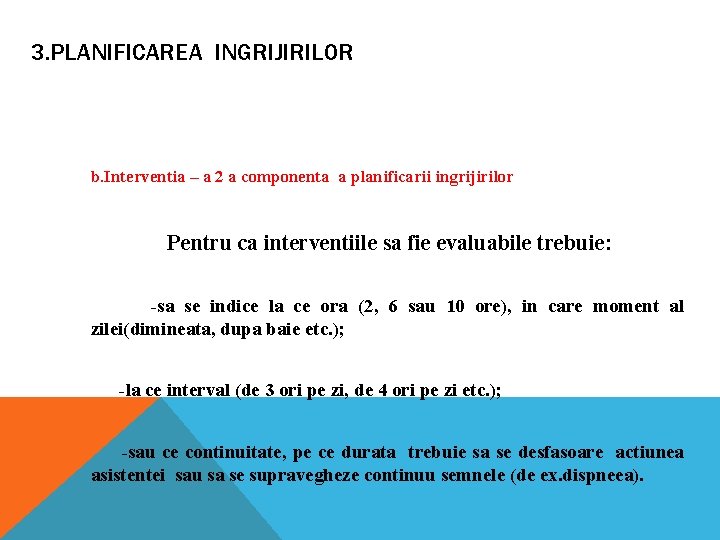 3.PLANIFICAREA INGRIJIRILOR

b.Interventia – a 2 a componenta a planificarii ingrijirilor

Pentru ca interventiile sa fie evaluabile trebuie:

-sa se indice la ce ora (2, 6 sau 10 ore), in care moment al zilei(dimineata, dupa baie etc.);

-la ce interval (de 3 ori pe zi, de 4 ori pe zi etc.);

-sau ce continuitate, pe ce durata trebuie sa se desfasoare actiunea asistentei sau sa se supravegheze continuu semnele (de ex.dispneea).